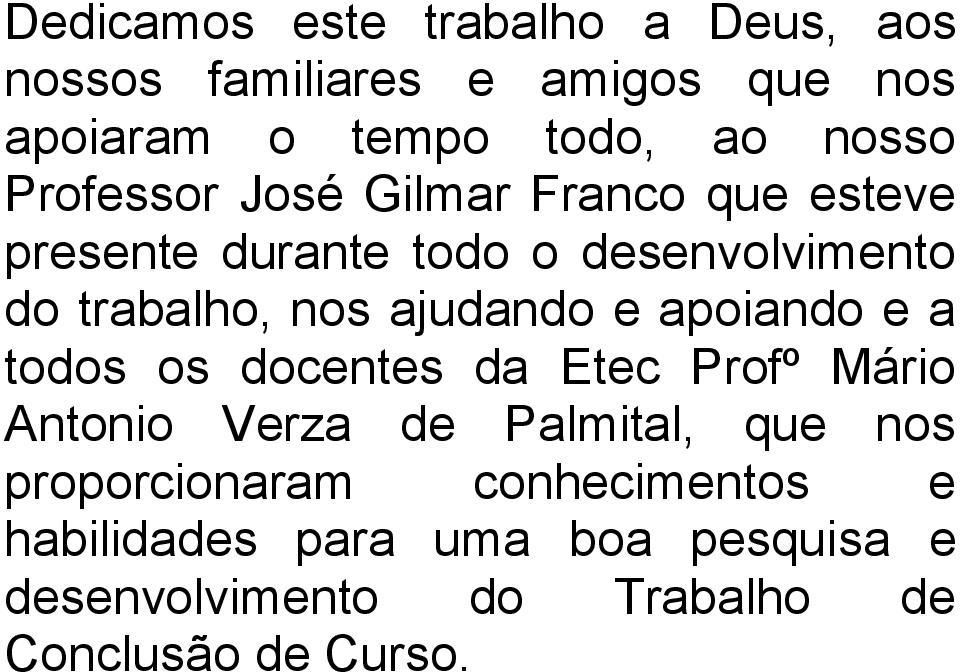 Dedicamos este trabalho a Deus, aos nossos familiares e amigos que nos apoiaram o tempo todo, ao nosso Professor José Gilmar Franco que esteve presente durante todo o desenvolvimento do trabalho, nos ajudando e apoiando e a todos os docentes da Etec Profº Mário Antonio Verza de Palmital, que nos proporcionaram conhecimentos e habilidades para uma boa pesquisa e desenvolvimento do Trabalho de Conclusão de Curso.